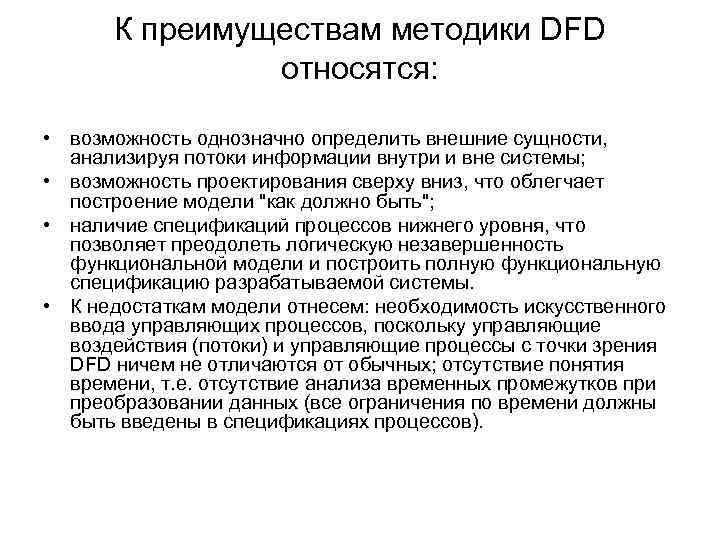 К преимуществам методики DFD относятся:

• возможность однозначно определить внешние сущности, анализируя потоки информации внутри и вне системы;
• возможность проектирования сверху вниз, что облегчает построение модели "как должно быть";
• наличие спецификаций процессов нижнего уровня, что позволяет преодолеть логическую незавершенность функциональной модели и построить полную функциональную спецификацию разрабатываемой системы.
• К недостаткам модели отнесем: необходимость искусственного ввода управляющих процессов, поскольку управляющие воздействия (потоки) и управляющие процессы с точки зрения DFD ничем не отличаются от обычных; отсутствие понятия времени, т.е. отсутствие анализа временных промежутков при преобразовании данных (все ограничения по времени должны быть введены в спецификациях процессов).